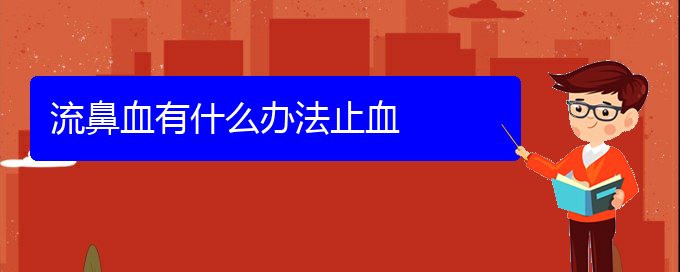 流鼻血有什么办法止血